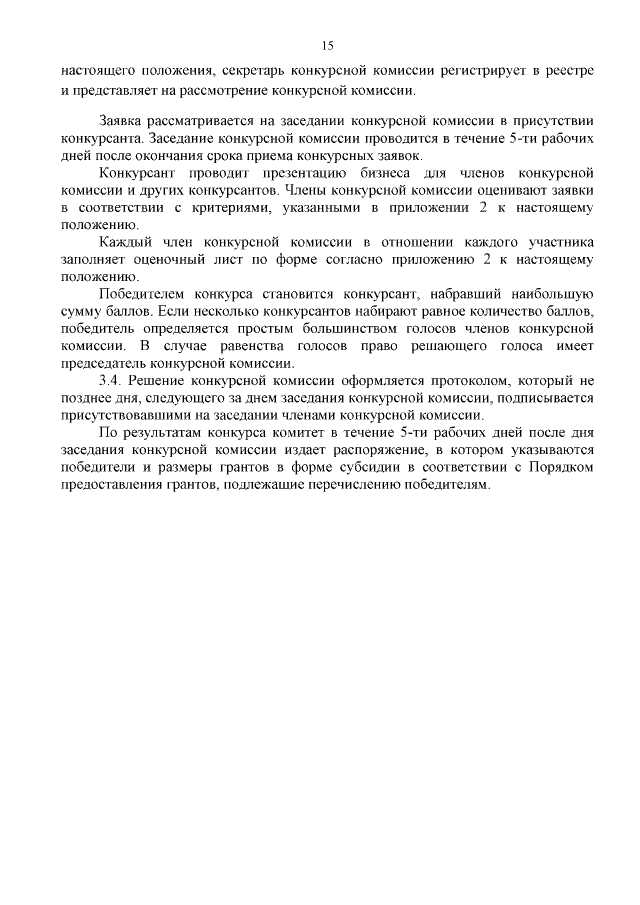 15

настоящего положения, секретарь конкурсной комиссии регистрирует в реестре и представляет на рассмотрение конкурсной комиссии.

Заявка рассматривается на заседании конкурсной комиссии в присутствии конкурсанта. Заседание конкурсной комиссии проводится в течение 5-ти рабочих дней после окончания срока приема конкурсных заявок.

Конкурсант проводит презентацию бизнеса для членов конкурсной комиссии и других конкурсантов. Члены конкурсной комиссии оценивают заявки в соответствии с критериями, указанными в приложении 2 к настоящему положению.

Каждый член конкурсной комиссии в отношении каждого участника заполняет оценочный лист по форме согласно приложению 2 к настоящему положению.

Победителем конкурса становится конкурсант, набравший наибольшую сумму баллов. Если несколько конкурсантов набирают равное количество баллов, победитель определяется простым большинством голосов членов конкурсной комиссии. В случае равенства голосов право решающего голоса имеет председатель конкурсной комиссии.

3.4. Решение конкурсной комиссии оформляется протоколом, который не позднее дня, следующего за днем заседания конкурсной комиссии, подписывается присутствовавшими на заседании членами конкурсной комиссии.

По результатам конкурса комитет в течение 5-ти рабочих дней после дня заседания конкурсной комиссии издает распоряжение, в котором указываются победители и размеры грантов в форме субсидии в соответствии с Порядком предоставления грантов, подлежащие перечислению победителям.